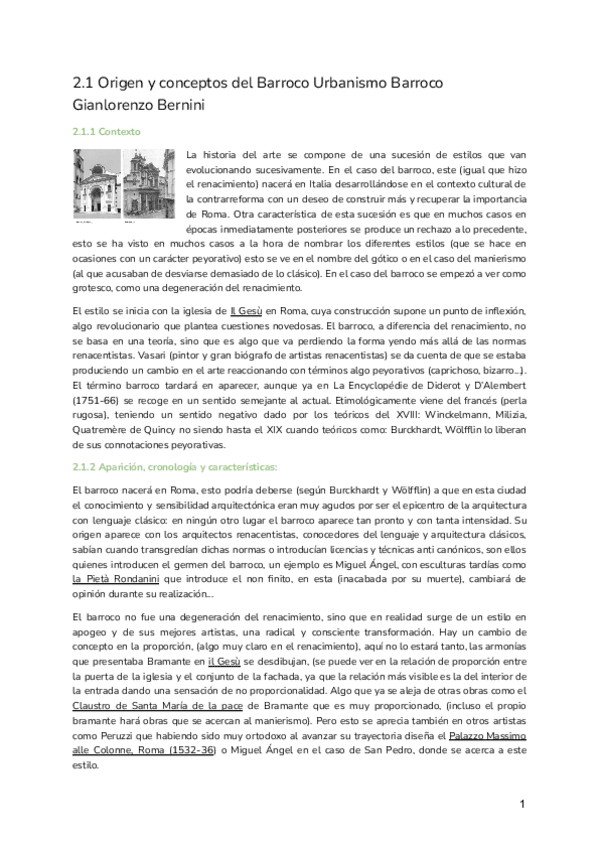 2.1 Origen y conceptos del Barroco Urbanismo Barroco Gianlorenzo Bernini

2.1.1 Contexto

La historia del arte se compone de una sucesión de estilos que van evolucionando sucesivamente. En el caso del barroco, este (igual que hizo el renacimiento) nacerá en Italia desarrollándose en el contexto cultural de la contrarreforma con un deseo de construir más y recuperar la importancia de Roma. Otra característica de esta sucesión es que en muchos casos en épocas inmediatamente posteriores se produce un rechazo a lo precedente, esto se ha visto en muchos casos a la hora de nombrar los diferentes estilos (que se hace en ocasiones con un carácter peyorativo) esto se ve en el nombre del gótico o en el caso del manierismo (al que acusaban de desviarse demasiado de lo clásico). En el caso del barroco se empezó a ver como grotesco, como una degeneración del renacimiento.

El estilo se inicia con la iglesia de Il Gesù en Roma, cuya construcción supone un punto de inflexión, algo revolucionario que plantea cuestiones novedosas. El barroco, a diferencia del renacimiento, no se basa en una teoría, sino que es algo que va perdiendo la forma yendo más allá de las normas renacentistas. Vasari (pintor y gran biógrafo de artistas renacentistas) se da cuenta de que se estaba produciendo un cambio en el arte reaccionando con términos algo peyorativos (caprichoso, bizarro...). El término barroco tardará en aparecer, aunque ya en La Encyclopédie de Diderot y D'Alembert (1751-66) se recoge en un sentido semejante al actual. Etimológicamente viene del francés (perla rugosa), teniendo un sentido negativo dado por los teóricos del XVIII: Winckelmann, Milizia, Quatremère de Quincy no siendo hasta el XIX cuando teóricos como: Burckhardt, Wölfflin lo liberan de sus connotaciones peyorativas.

2.1.2 Aparición, cronología y características:

El barroco nacerá en Roma, esto podría deberse (según Burckhardt y Wölfflin) a que en esta ciudad el conocimiento y sensibilidad arquitectónica eran muy agudos por ser el epicentro de la arquitectura con lenguaje clásico: en ningún otro lugar el barroco aparece tan pronto y con tanta intensidad. Su origen aparece con los arquitectos renacentistas, conocedores del lenguaje y arquitectura clásicos, sabían cuando transgredían dichas normas o introducían licencias y técnicas anti canónicos, son ellos quienes introducen el germen del barroco, un ejemplo es Miguel Ángel, con esculturas tardías como la Pietà Rondanini que introduce el non finito, en esta (inacabada por su muerte), cambiará de opinión durante su realización...

El barroco no fue una degeneración del renacimiento, sino que en realidad surge de un estilo en apogeo y de sus mejores artistas, una radical y consciente transformación. Hay un cambio de concepto en la proporción, (algo muy claro en el renacimiento), aquí no lo estará tanto, las armonías que presentaba Bramante en il Gesù se desdibujan, (se puede ver en la relación de proporción entre la puerta de la iglesia y el conjunto de la fachada, ya que la relación más visible es la del interior de la entrada dando una sensación de no proporcionalidad. Algo que ya se aleja de otras obras como el Claustro de Santa María de la pace de Bramante que es muy proporcionado, (incluso el propio bramante hará obras que se acercan al manierismo). Pero esto se aprecia también en otros artistas como Peruzzi que habiendo sido muy ortodoxo al avanzar su trayectoria diseña el Palazzo Massimo alle Colonne, Roma (1532-36) o Miguel Ángel en el caso de San Pedro, donde se acerca a este estilo.

1